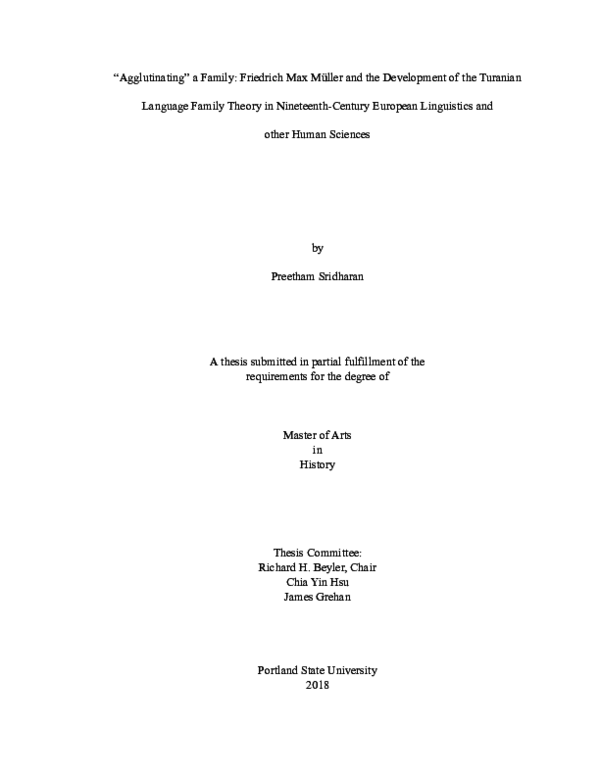 "Agglutinating" a Family: Friedrich Max Müller and the Development of the Turanian Language Family Theory in Nineteenth-Century European Linguistics and other Human Sciences

by

Preetham Sridharan

A thesis submitted in partial fulfillment of the requirements for the degree of

Master of Arts
in
History

Thesis Committee:
Richard H. Beyler, Chair
Chia Yin Hsu
James Grehan

Portland State University
2018